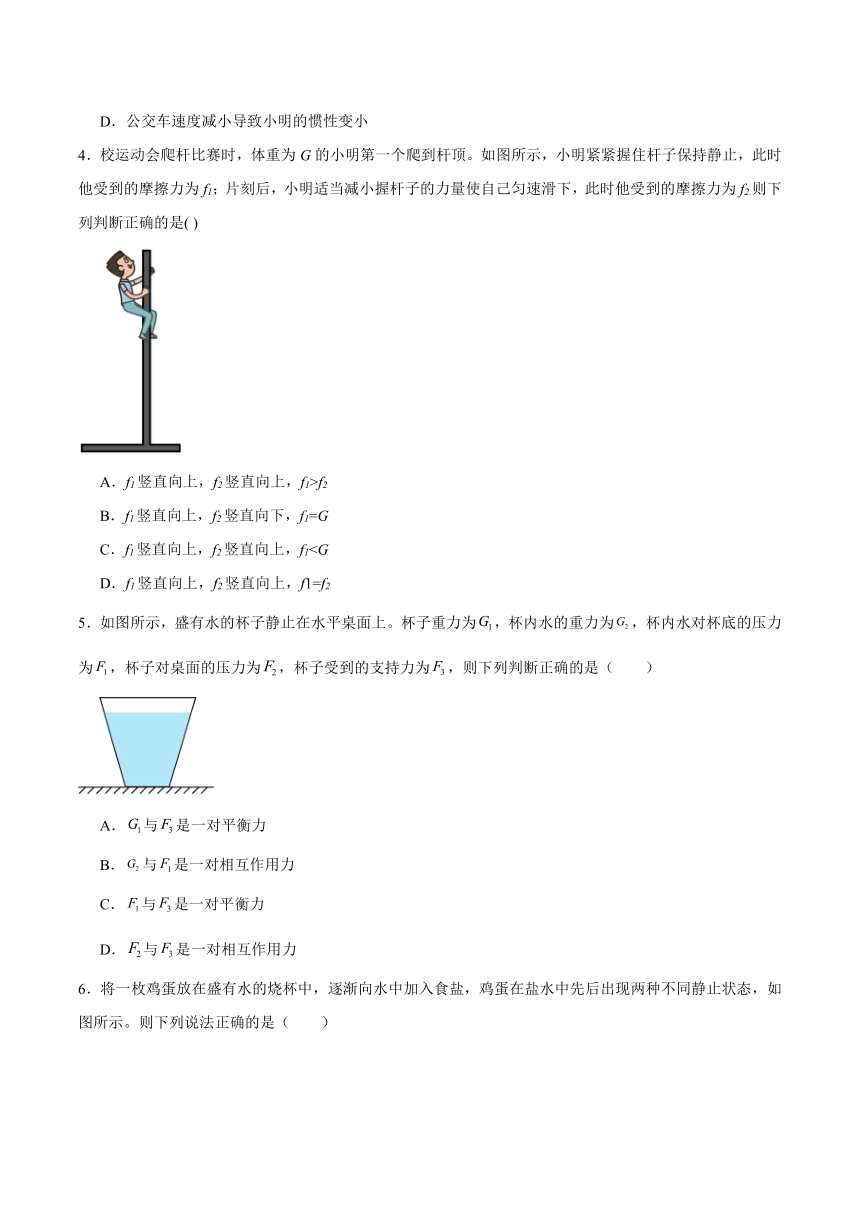 D．公交车速度减小导致小明的惯性变小

4．校运动会爬杆比赛时，体重为 $G$ 的小明第一个爬到杆顶。如图所示，小明紧紧握住杆子保持静止，此时他受到的摩擦力为 $f_1$；片刻后，小明适当减小握杆子的力量使自己匀速滑下，此时他受到的摩擦力为 $f_2$ 则下列判断正确的是( )

A．$f_1$ 竖直向上，$f_2$ 竖直向上，$f_1>f_2$

B．$f_1$ 竖直向上，$f_2$ 竖直向下，$f_1=G$

C．$f_1$ 竖直向上，$f_2$ 竖直向上，$f_1<G$

D．$f_1$ 竖直向上，$f_2$ 竖直向上，$f1=f_2$

5．如图所示，盛有水的杯子静止在水平桌面上。杯子重力为 $G_1$，杯内水的重力为 $G_2$，杯内水对杯底的压力为 $F_1$，杯子对桌面的压力为 $F_2$，杯子受到的支持力为 $F_3$，则下列判断正确的是（　　）

A．$G_1$ 与 $F_3$ 是一对平衡力

B．$G_2$ 与 $F_1$ 是一对相互作用力

C．$F_1$ 与 $F_3$ 是一对平衡力

D．$F_2$ 与 $F_3$ 是一对相互作用力

6．将一枚鸡蛋放在盛有水的烧杯中，逐渐向水中加入食盐，鸡蛋在盐水中先后出现两种不同静止状态，如图所示。则下列说法正确的是（　　）